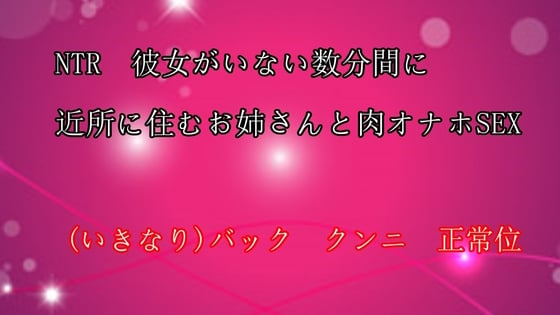 NTR　彼女がいない数分間に
近所に住むお姉さんと肉オナホSEX

(いきなり)バック　クンニ　正常位